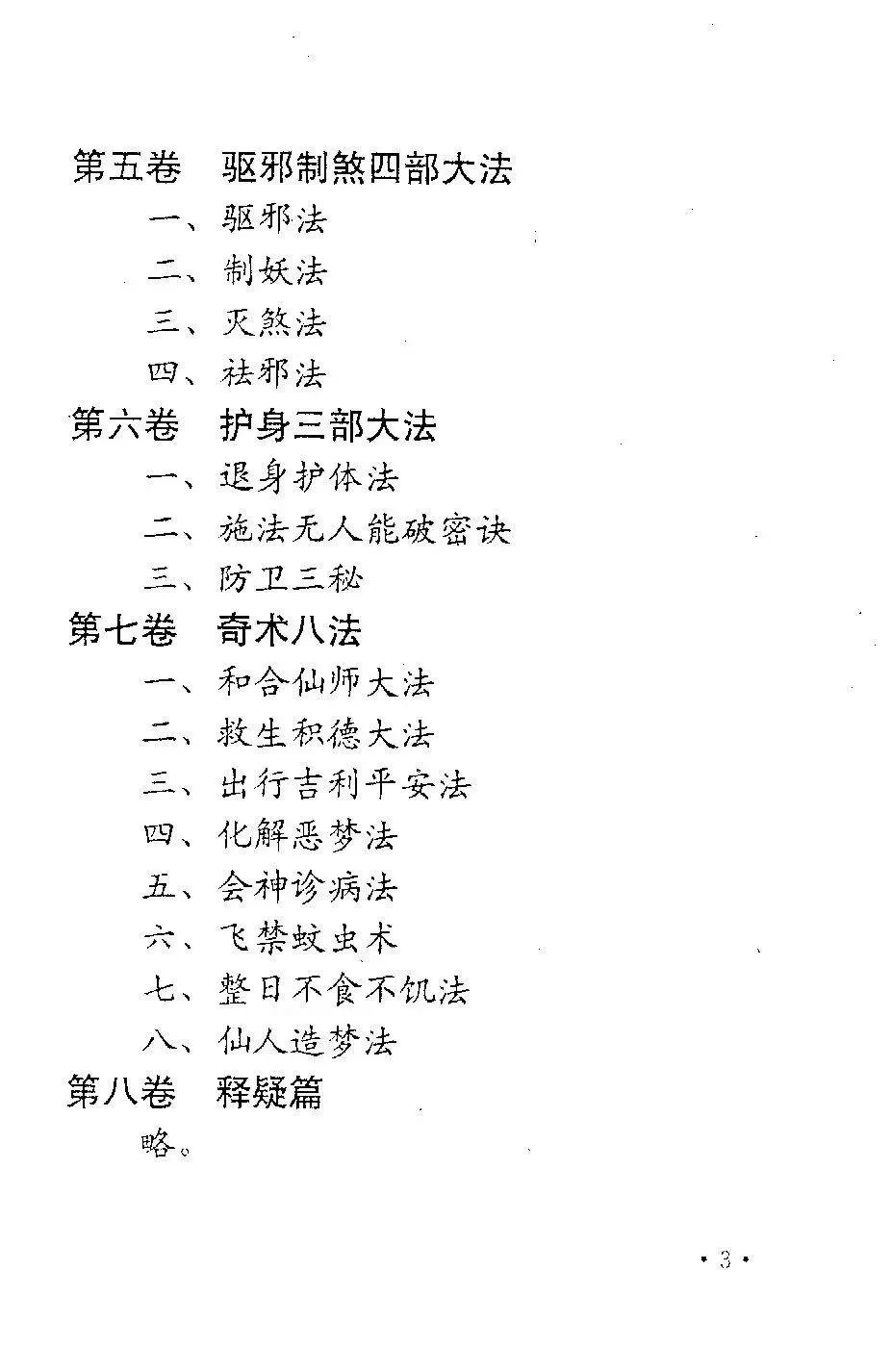 第五卷　驱邪制煞四部大法

一、驱邪法

二、制妖法

三、灭煞法

四、祛邪法

第六卷　护身三部大法

一、退身护体法

二、施法无人能破密诀

三、防卫三秘

第七卷　奇术八法

一、和合仙师大法

二、救生积德大法

三、出行吉利平安法

四、化解恶梦法

五、会神诊病法

六、飞禁蚊虫术

七、整日不食不饥法

八、仙人造梦法

第八卷　释疑篇

略。

· 3 ·